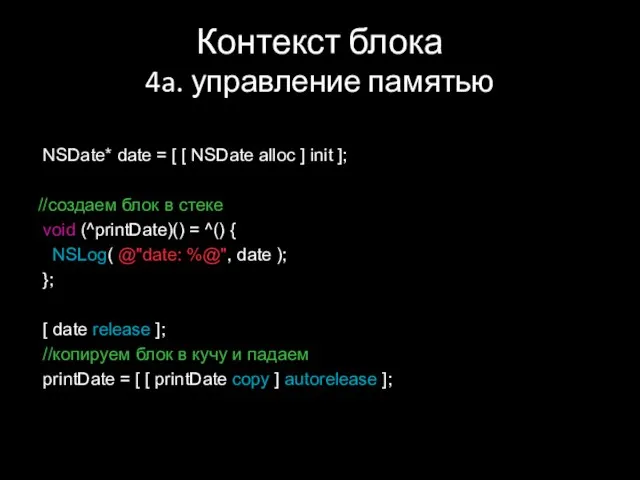 Контекст блока
4а. управление памятью

NSDate* date = [ [ NSDate alloc ] init ];

//создаем блок в стеке
void (^printDate)() = ^() {
NSLog( @"date: %@", date );
};

[ date release ];
//копируем блок в кучу и падаем
printDate = [ [ printDate copy ] autorelease ];